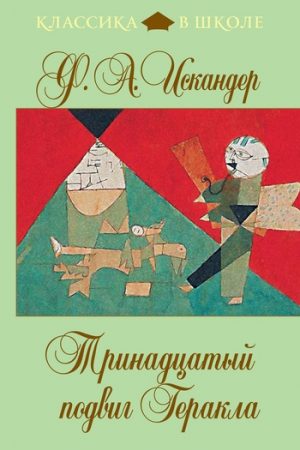 КЛАССИКА В ШКОЛЕ

Ф. А. Искандер

Тринадцатый подвиг Геракла